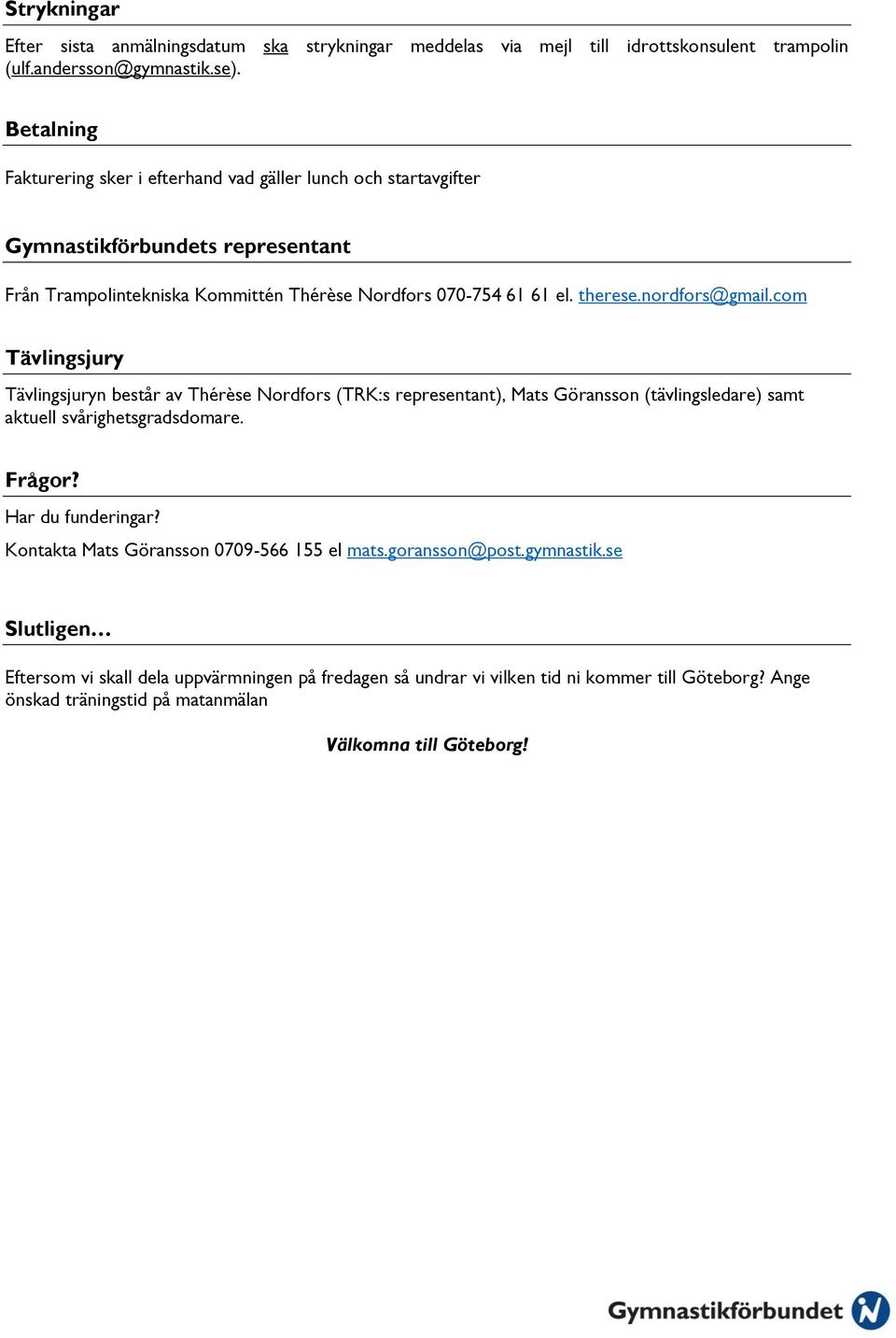 Strykningar

Efter sista anmälningsdatum ska strykningar meddelas via mejl till idrottskonsulent trampolin (ulf.andersson@gymnastik.se).

Betalning

Fakturering sker i efterhand vad gäller lunch och startavgifter

Gymnastikförbundets representant

Från Trampolintekniska Kommittén Thérèse Nordfors 070-754 61 61 el. therese.nordfors@gmail.com

Tävlingsjury

Tävlingsjuryn består av Thérèse Nordfors (TRK:s representant), Mats Göransson (tävlingsledare) samt aktuell svårighetsgradsdomare.

Frågor?

Har du funderingar?

Kontakta Mats Göransson 0709-566 155 el mats.goransson@post.gymnastik.se

Slutligen…

Eftersom vi skall dela uppvärmningen på fredagen så undrar vi vilken tid ni kommer till Göteborg? Ange önskad träningstid på matanmälan

Välkomna till Göteborg!

Gymnastikförbundet